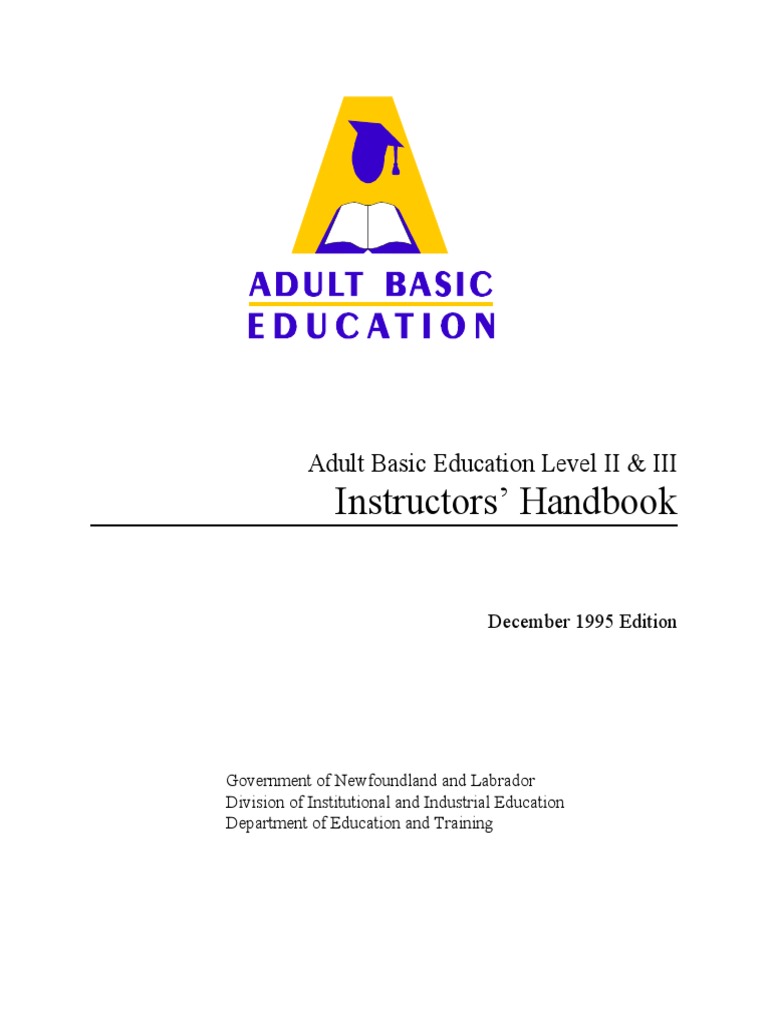 ADULT BASIC
EDUCATION

Adult Basic Education Level II & III
Instructors' Handbook

December 1995 Edition

Government of Newfoundland and Labrador
Division of Institutional and Industrial Education
Department of Education and Training